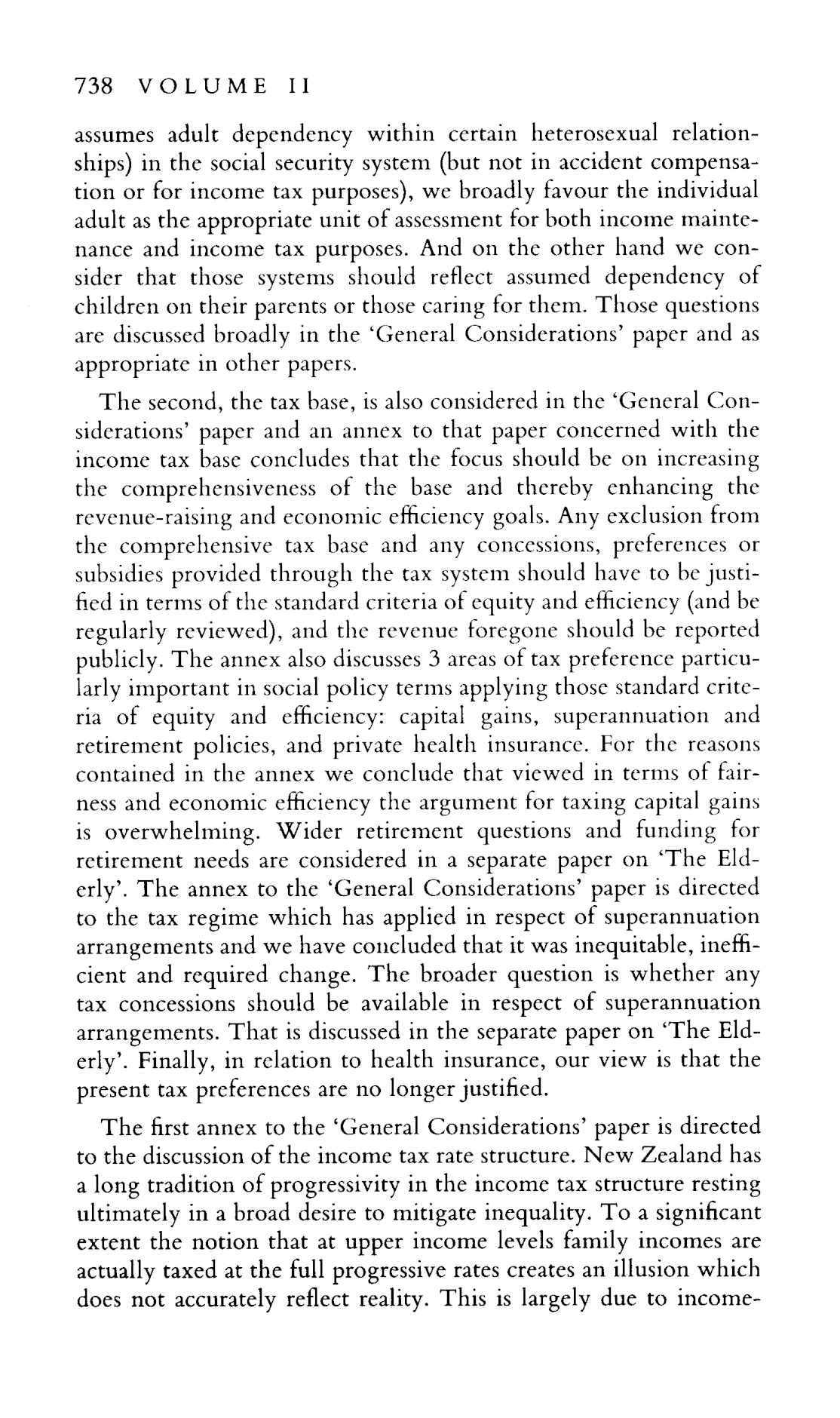 738 VOLUME II

assumes adult dependency within certain heterosexual relationships) in the social security system (but not in accident compensation or for income tax purposes), we broadly favour the individual adult as the appropriate unit of assessment for both income maintenance and income tax purposes. And on the other hand we consider that those systems should reflect assumed dependency of children on their parents or those caring for them. Those questions are discussed broadly in the 'General Considerations' paper and as appropriate in other papers.

The second, the tax base, is also considered in the 'General Considerations' paper and an annex to that paper concerned with the income tax base concludes that the focus should be on increasing the comprehensiveness of the base and thereby enhancing the revenue-raising and economic efficiency goals. Any exclusion from the comprehensive tax base and any concessions, preferences or subsidies provided through the tax system should have to be justified in terms of the standard criteria of equity and efficiency (and be regularly reviewed), and the revenue foregone should be reported publicly. The annex also discusses 3 areas of tax preference particularly important in social policy terms applying those standard criteria of equity and efficiency: capital gains, superannuation and retirement policies, and private health insurance. For the reasons contained in the annex we conclude that viewed in terms of fairness and economic efficiency the argument for taxing capital gains is overwhelming. Wider retirement questions and funding for retirement needs are considered in a separate paper on 'The Elderly'. The annex to the 'General Considerations' paper is directed to the tax regime which has applied in respect of superannuation arrangements and we have concluded that it was inequitable, inefficient and required change. The broader question is whether any tax concessions should be available in respect of superannuation arrangements. That is discussed in the separate paper on 'The Elderly'. Finally, in relation to health insurance, our view is that the present tax preferences are no longer justified.

The first annex to the 'General Considerations' paper is directed to the discussion of the income tax rate structure. New Zealand has a long tradition of progressivity in the income tax structure resting ultimately in a broad desire to mitigate inequality. To a significant extent the notion that at upper income levels family incomes are actually taxed at the full progressive rates creates an illusion which does not accurately reflect reality. This is largely due to income-